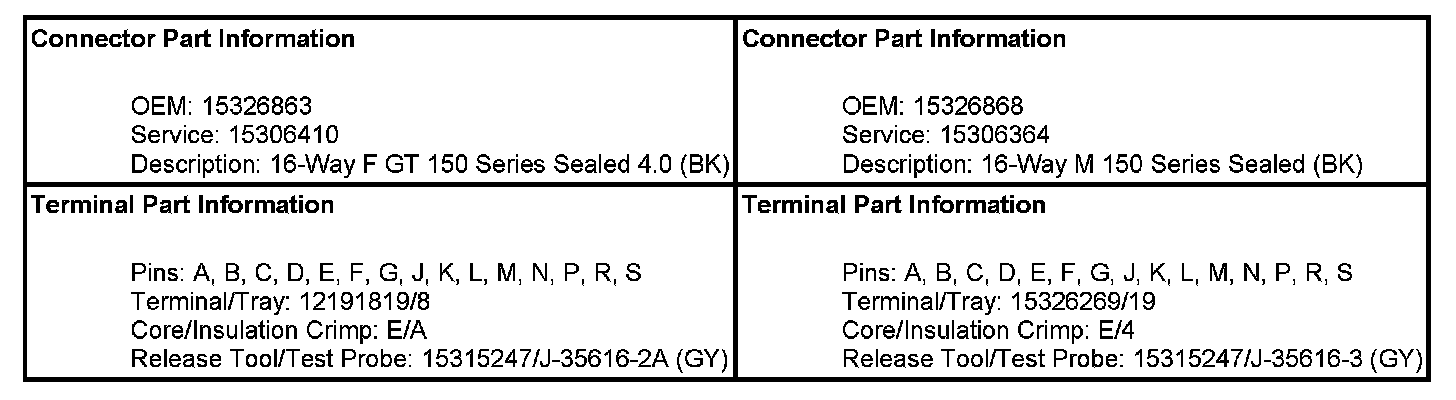 Connector Part Information

OEM: 15326863
Service: 15306410
Description: 16-Way F GT 150 Series Sealed 4.0 (BK)

Terminal Part Information

Pins: A, B, C, D, E, F, G, J, K, L, M, N, P, R, S
Terminal/Tray: 12191819/8
Core/Insulation Crimp: E/A
Release Tool/Test Probe: 15315247/J-35616-2A (GY)

Connector Part Information

OEM: 15326868
Service: 15306364
Description: 16-Way M 150 Series Sealed (BK)

Terminal Part Information

Pins: A, B, C, D, E, F, G, J, K, L, M, N, P, R, S
Terminal/Tray: 15326269/19
Core/Insulation Crimp: E/4
Release Tool/Test Probe: 15315247/J-35616-3 (GY)